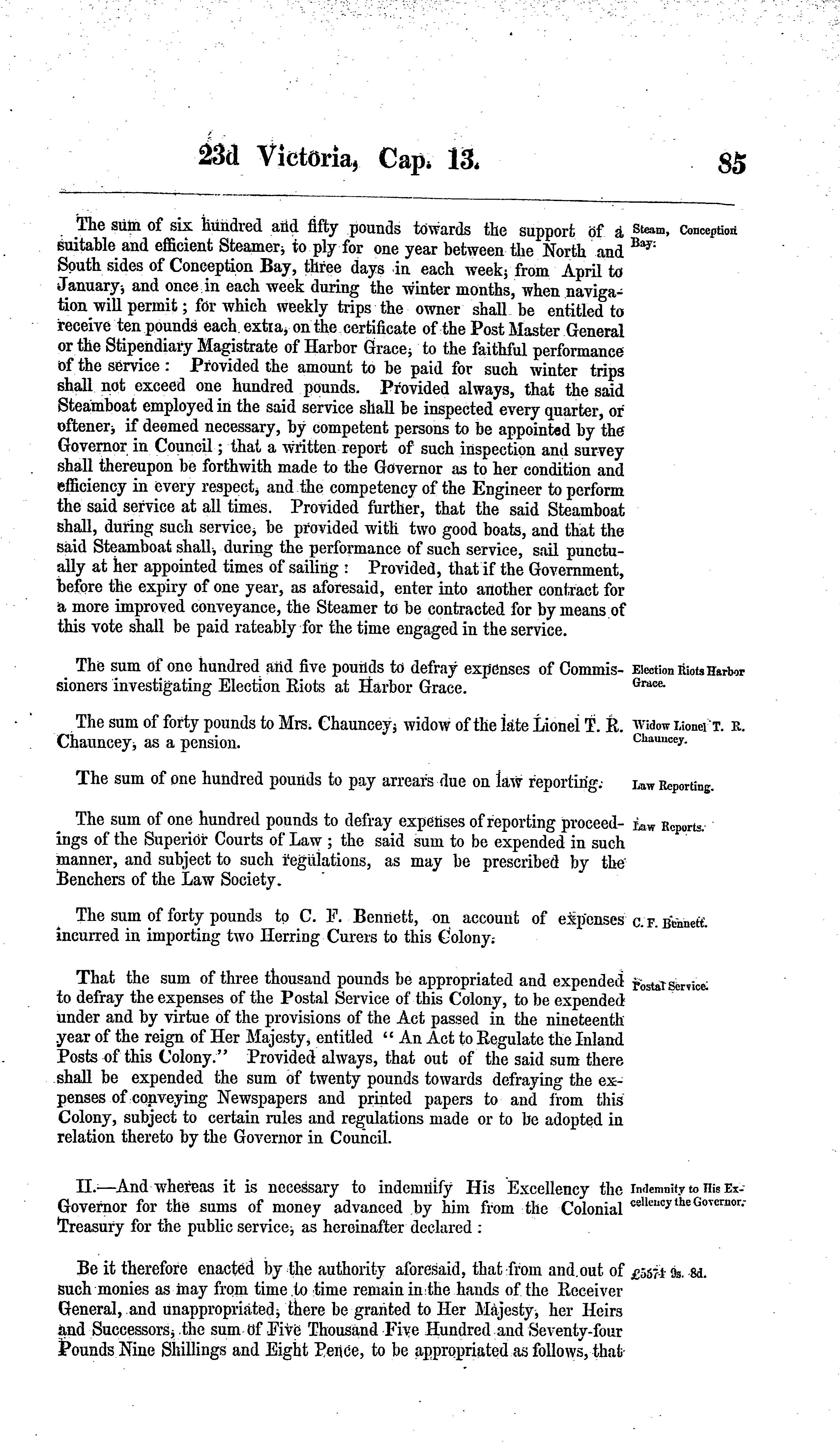 23d Victoria, Cap. 13. 85

The sum of six hundred and fifty pounds towards the support of a suitable and efficient Steamer, to ply for one year between the North and South sides of Conception Bay, three days in each week, from April to January, and once in each week during the winter months, when navigation will permit; for which weekly trips the owner shall be entitled to receive ten pounds each extra, on the certificate of the Post Master General or the Stipendiary Magistrate of Harbor Grace, to the faithful performance of the service: Provided the amount to be paid for such winter trips shall not exceed one hundred pounds. Provided always, that the said Steamboat employed in the said service shall be inspected every quarter, or oftener, if deemed necessary, by competent persons to be appointed by the Governor in Council; that a written report of such inspection and survey shall thereupon be forthwith made to the Governor as to her condition and efficiency in every respect, and the competency of the Engineer to perform the said service at all times. Provided further, that the said Steamboat shall, during such service, be provided with two good boats, and that the said Steamboat shall, during the performance of such service, sail punctually at her appointed times of sailing: Provided, that if the Government, before the expiry of one year, as aforesaid, enter into another contract for a more improved conveyance, the Steamer to be contracted for by means of this vote shall be paid rateably for the time engaged in the service.

Steam, Conception Bay.

The sum of one hundred and five pounds to defray expenses of Commissioners investigating Election Riots at Harbor Grace.

Election Riots Harbor Grace.

The sum of forty pounds to Mrs. Chauncey, widow of the late Lionel T. R. Chauncey, as a pension.

Widow Lionel T. R. Chauncey.

The sum of one hundred pounds to pay arrears due on law reporting.

Law Reporting.

The sum of one hundred pounds to defray expenses of reporting proceedings of the Superior Courts of Law; the said sum to be expended in such manner, and subject to such regulations, as may be prescribed by the Benchers of the Law Society.

Law Reports.

The sum of forty pounds to C. F. Bennett, on account of expenses incurred in importing two Herring Curers to this Colony.

C. F. Bennett.

That the sum of three thousand pounds be appropriated and expended to defray the expenses of the Postal Service of this Colony, to be expended under and by virtue of the provisions of the Act passed in the nineteenth year of the reign of Her Majesty, entitled "An Act to Regulate the Inland Posts of this Colony." Provided always, that out of the said sum there shall be expended the sum of twenty pounds towards defraying the expenses of conveying Newspapers and printed papers to and from this Colony, subject to certain rules and regulations made or to be adopted in relation thereto by the Governor in Council.

Postal Service.

II.—And whereas it is necessary to indemnify His Excellency the Governor for the sums of money advanced by him from the Colonial Treasury for the public service, as hereinafter declared:

Indemnity to His Excellency the Governor.

Be it therefore enacted by the authority aforesaid, that from and out of such monies as may from time to time remain in the hands of the Receiver General, and unappropriated, there be granted to Her Majesty, her Heirs and Successors, the sum of Five Thousand Five Hundred and Seventy-four Pounds Nine Shillings and Eight Pence, to be appropriated as follows, that

£5574 9s. 8d.